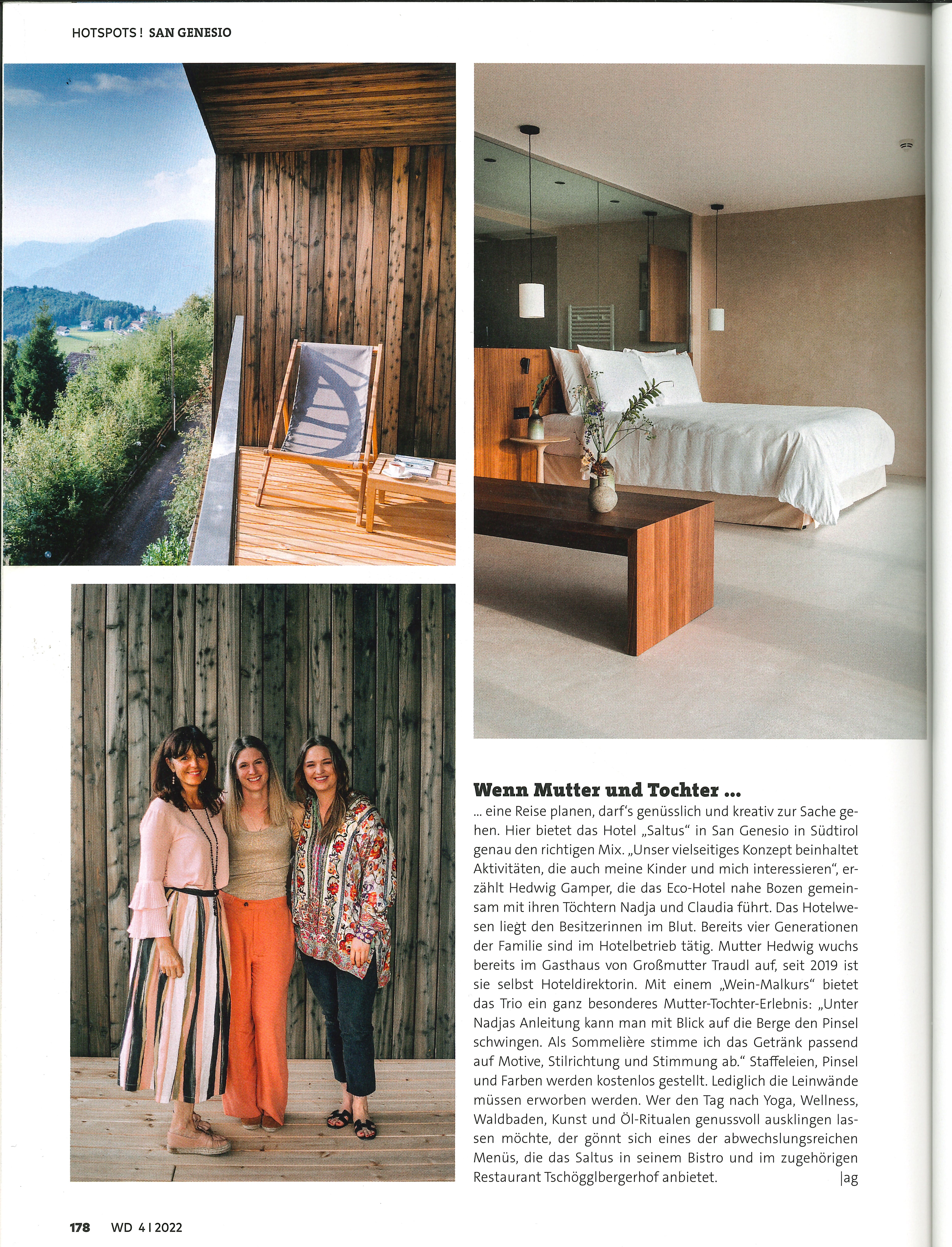 HOTSPOTS ! SAN GENESIO

Wenn Mutter und Tochter ...

... eine Reise planen, darf's genüsslich und kreativ zur Sache gehen. Hier bietet das Hotel „Saltus" in San Genesio in Südtirol genau den richtigen Mix. „Unser vielseitiges Konzept beinhaltet Aktivitäten, die auch meine Kinder und mich interessieren", erzählt Hedwig Gamper, die das Eco-Hotel nahe Bozen gemeinsam mit ihren Töchtern Nadja und Claudia führt. Das Hotelwesen liegt den Besitzerinnen im Blut. Bereits vier Generationen der Familie sind im Hotelbetrieb tätig. Mutter Hedwig wuchs bereits im Gasthaus von Großmutter Traudl auf, seit 2019 ist sie selbst Hoteldirektorin. Mit einem „Wein-Malkurs" bietet das Trio ein ganz besonderes Mutter-Tochter-Erlebnis: „Unter Nadjas Anleitung kann man mit Blick auf die Berge den Pinsel schwingen. Als Sommelière stimme ich das Getränk passend auf Motive, Stilrichtung und Stimmung ab." Staffeleien, Pinsel und Farben werden kostenlos gestellt. Lediglich die Leinwände müssen erworben werden. Wer den Tag nach Yoga, Wellness, Waldbaden, Kunst und Öl-Ritualen genussvoll ausklingen lassen möchte, der gönnt sich eines der abwechslungsreichen Menüs, die das Saltus in seinem Bistro und im zugehörigen Restaurant Tschögglbergerhof anbietet. |ag

178 WD 4 | 2022